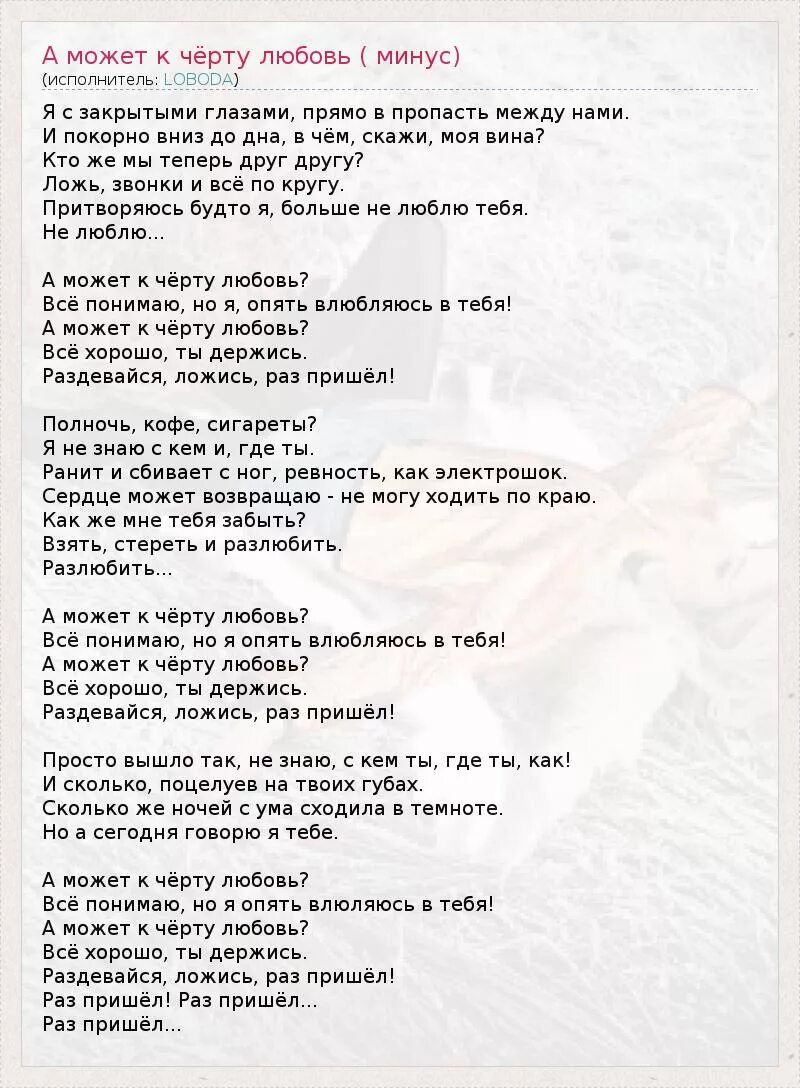 А может к чёрту любовь ( минус)
(исполнитель: LOBODA)

Я с закрытыми глазами, прямо в пропасть между нами.
И покорно вниз до дна, в чём, скажи, моя вина?
Кто же мы теперь друг другу?
Ложь, звонки и всё по кругу.
Притворяюсь будто я, больше не люблю тебя.
Не люблю...

А может к чёрту любовь?
Всё понимаю, но я, опять влюбляюсь в тебя!
А может к чёрту любовь?
Всё хорошо, ты держись.
Раздевайся, ложись, раз пришёл!

Полночь, кофе, сигареты?
Я не знаю с кем и, где ты.
Ранит и сбивает с ног, ревность, как электрошок.
Сердце может возвращаю - не могу ходить по краю.
Как же мне тебя забыть?
Взять, стереть и разлюбить.
Разлюбить...

А может к чёрту любовь?
Всё понимаю, но я опять влюбляюсь в тебя!
А может к чёрту любовь?
Всё хорошо, ты держись.
Раздевайся, ложись, раз пришёл!

Просто вышло так, не знаю, с кем ты, где ты, как!
И сколько, поцелуев на твоих губах.
Сколько же ночей с ума сходила в темноте.
Но а сегодня говорю я тебе.

А может к чёрту любовь?
Всё понимаю, но я опять влюляюсь в тебя!
А может к чёрту любовь?
Всё хорошо, ты держись.
Раздевайся, ложись, раз пришёл!
Раз пришёл! Раз пришёл...
Раз пришёл...